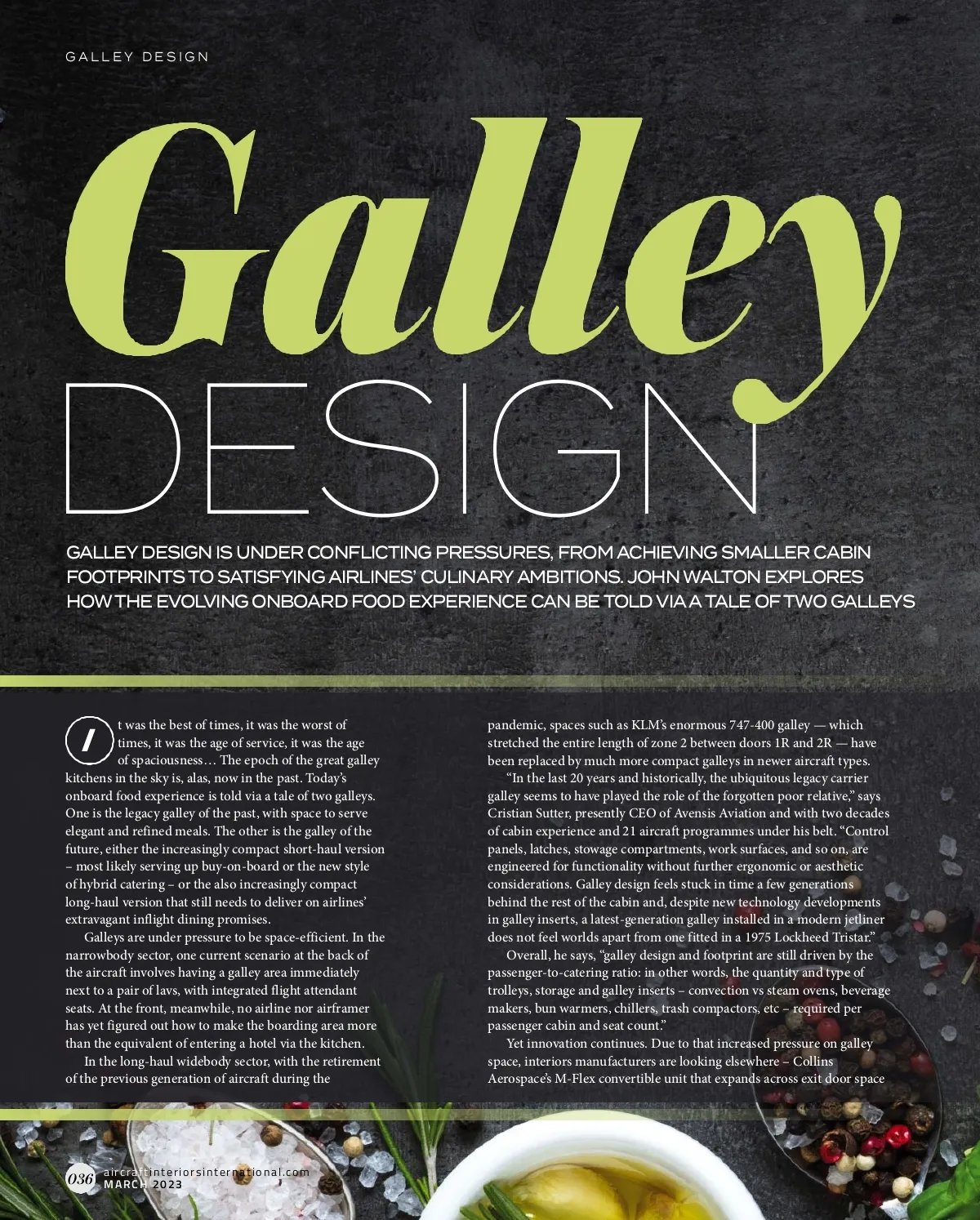 GALLEY DESIGN

Galley DESIGN

GALLEY DESIGN IS UNDER CONFLICTING PRESSURES, FROM ACHIEVING SMALLER CABIN FOOTPRINTS TO SATISFYING AIRLINES' CULINARY AMBITIONS. JOHN WALTON EXPLORES HOW THE EVOLVING ONBOARD FOOD EXPERIENCE CAN BE TOLD VIA A TALE OF TWO GALLEYS

It was the best of times, it was the worst of times, it was the age of service, it was the age of spaciousness… The epoch of the great galley kitchens in the sky is, alas, now in the past. Today's onboard food experience is told via a tale of two galleys. One is the legacy galley of the past, with space to serve elegant and refined meals. The other is the galley of the future, either the increasingly compact short-haul version – most likely serving up buy-on-board or the new style of hybrid catering – or the also increasingly compact long-haul version that still needs to deliver on airlines' extravagant inflight dining promises.

Galleys are under pressure to be space-efficient. In the narrowbody sector, one current scenario at the back of the aircraft involves having a galley area immediately next to a pair of lavs, with integrated flight attendant seats. At the front, meanwhile, no airline nor airframer has yet figured out how to make the boarding area more than the equivalent of entering a hotel via the kitchen.

In the long-haul widebody sector, with the retirement of the previous generation of aircraft during the pandemic, spaces such as KLM's enormous 747-400 galley — which stretched the entire length of zone 2 between doors 1R and 2R — have been replaced by much more compact galleys in newer aircraft types.

"In the last 20 years and historically, the ubiquitous legacy carrier galley seems to have played the role of the forgotten poor relative," says Cristian Sutter, presently CEO of Avensis Aviation and with two decades of cabin experience and 21 aircraft programmes under his belt. "Control panels, latches, stowage compartments, work surfaces, and so on, are engineered for functionality without further ergonomic or aesthetic considerations. Galley design feels stuck in time a few generations behind the rest of the cabin and, despite new technology developments in galley inserts, a latest-generation galley installed in a modern jetliner does not feel worlds apart from one fitted in a 1975 Lockheed Tristar."

Overall, he says, "galley design and footprint are still driven by the passenger-to-catering ratio: in other words, the quantity and type of trolleys, storage and galley inserts – convection vs steam ovens, beverage makers, bun warmers, chillers, trash compactors, etc – required per passenger cabin and seat count."

Yet innovation continues. Due to that increased pressure on galley space, interiors manufacturers are looking elsewhere – Collins Aerospace's M-Flex convertible unit that expands across exit door space

036 aircraftinteriorsinternational.com
MARCH 2023